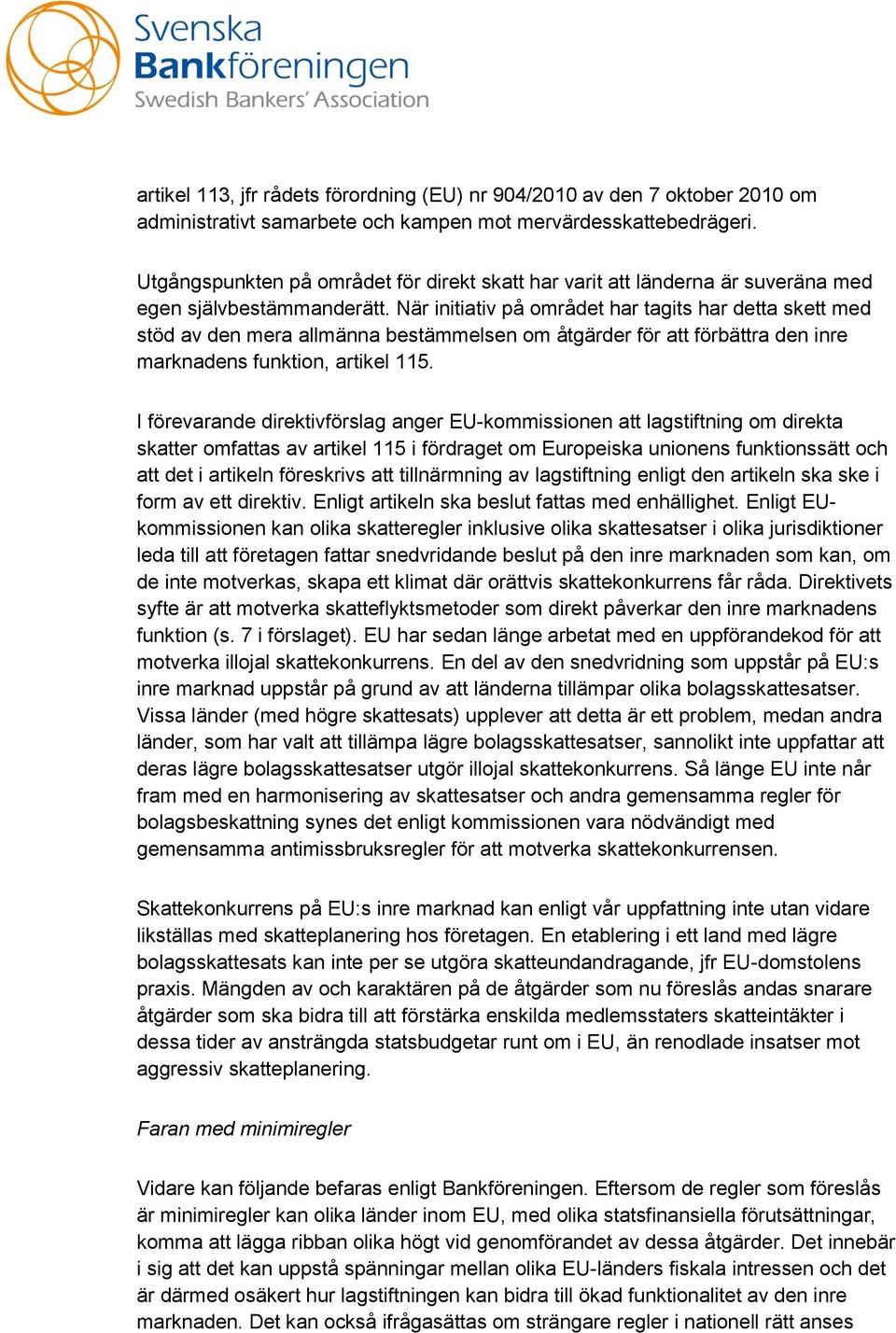 Svenska
Bankföreningen
Swedish Bankers' Association

artikel 113, jfr rådets förordning (EU) nr 904/2010 av den 7 oktober 2010 om administrativt samarbete och kampen mot mervärdesskattebedrägeri.

Utgångspunkten på området för direkt skatt har varit att länderna är suveräna med egen självbestämmanderätt. När initiativ på området har tagits har detta skett med stöd av den mera allmänna bestämmelsen om åtgärder för att förbättra den inre marknadens funktion, artikel 115.

I förevarande direktivförslag anger EU-kommissionen att lagstiftning om direkta skatter omfattas av artikel 115 i fördraget om Europeiska unionens funktionssätt och att det i artikeln föreskrivs att tillnärmning av lagstiftning enligt den artikeln ska ske i form av ett direktiv. Enligt artikeln ska beslut fattas med enhällighet. Enligt EU-kommissionen kan olika skatteregler inklusive olika skattesatser i olika jurisdiktioner leda till att företagen fattar snedvridande beslut på den inre marknaden som kan, om de inte motverkas, skapa ett klimat där orättvis skattekonkurrens får råda. Direktivets syfte är att motverka skatteflyktsmetoder som direkt påverkar den inre marknadens funktion (s. 7 i förslaget). EU har sedan länge arbetat med en uppförandekod för att motverka illojal skattekonkurrens. En del av den snedvridning som uppstår på EU:s inre marknad uppstår på grund av att länderna tillämpar olika bolagsskattesatser. Vissa länder (med högre skattesats) upplever att detta är ett problem, medan andra länder, som har valt att tillämpa lägre bolagsskattesatser, sannolikt inte uppfattar att deras lägre bolagsskattesatser utgör illojal skattekonkurrens. Så länge EU inte når fram med en harmonisering av skattesatser och andra gemensamma regler för bolagsbeskattning synes det enligt kommissionen vara nödvändigt med gemensamma antimissbruksregler för att motverka skattekonkurrensen.

Skattekonkurrens på EU:s inre marknad kan enligt vår uppfattning inte utan vidare likställas med skatteplanering hos företagen. En etablering i ett land med lägre bolagsskattesats kan inte per se utgöra skatteundandragande, jfr EU-domstolens praxis. Mängden av och karaktären på de åtgärder som nu föreslås andas snarare åtgärder som ska bidra till att förstärka enskilda medlemsstaters skatteintäkter i dessa tider av ansträngda statsbudgetar runt om i EU, än renodlade insatser mot aggressiv skatteplanering.

Faran med minimiregler

Vidare kan följande befaras enligt Bankföreningen. Eftersom de regler som föreslås är minimiregler kan olika länder inom EU, med olika statsfinansiella förutsättningar, komma att lägga ribban olika högt vid genomförandet av dessa åtgärder. Det innebär i sig att det kan uppstå spänningar mellan olika EU-länders fiskala intressen och det är därmed osäkert hur lagstiftningen kan bidra till ökad funktionalitet av den inre marknaden. Det kan också ifrågasättas om strängare regler i nationell rätt anses